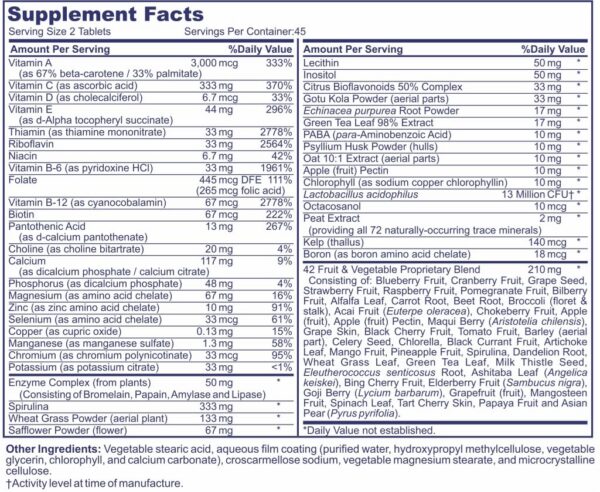 Supplement Facts
Serving Size 2 Tablets Servings Per Container:45

| Amount Per Serving | | %Daily Value |
|---|---|---|
| Vitamin A (as 67% beta-carotene / 33% palmitate) | 3,000 mcg | 333% |
| Vitamin C (as ascorbic acid) | 333 mg | 370% |
| Vitamin D (as cholecalciferol) | 6.7 mcg | 33% |
| Vitamin E (as d-Alpha tocopheryl succinate) | 44 mg | 296% |
| Thiamin (as thiamine mononitrate) | 33 mg | 2778% |
| Riboflavin | 33 mg | 2564% |
| Niacin | 6.7 mg | 42% |
| Vitamin B-6 (as pyridoxine HCl) | 33 mg | 1961% |
| Folate | 445 mcg DFE (265 mcg folic acid) | 111% |
| Vitamin B-12 (as cyanocobalamin) | 67 mcg | 2778% |
| Biotin | 67 mcg | 222% |
| Pantothenic Acid (as d-calcium pantothenate) | 13 mg | 267% |
| Choline (as choline bitartrate) | 20 mg | 4% |
| Calcium (as dicalcium phosphate / calcium citrate) | 117 mg | 9% |
| Phosphorus (as dicalcium phosphate) | 48 mg | 4% |
| Magnesium (as amino acid chelate) | 67 mg | 16% |
| Zinc (as zinc amino acid chelate) | 10 mg | 91% |
| Selenium (as amino acid chelate) | 33 mcg | 61% |
| Copper (as cupric oxide) | 0.13 mg | 15% |
| Manganese (as manganese sulfate) | 1.3 mg | 58% |
| Chromium (as chromium polynicotinate) | 33 mcg | 95% |
| Potassium (as potassium citrate) | 33 mg | <1% |
| Enzyme Complex (from plants) (Consisting of Bromelain, Papain, Amylase and Lipase) | 50 mg | * |
| Spirulina | 333 mg | * |
| Wheat Grass Powder (aerial plant) | 133 mg | * |
| Safflower Powder (flower) | 67 mg | * |

| Amount Per Serving | | %Daily Value |
|---|---|---|
| Lecithin | 50 mg | * |
| Inositol | 50 mg | * |
| Citrus Bioflavonoids 50% Complex | 33 mg | * |
| Gotu Kola Powder (aerial parts) | 33 mg | * |
| Echinacea purpurea Root Powder | 17 mg | * |
| Green Tea Leaf 98% Extract | 17 mg | * |
| PABA (para-Aminobenzoic Acid) | 10 mg | * |
| Psyllium Husk Powder (hulls) | 10 mg | * |
| Oat 10:1 Extract (aerial parts) | 10 mg | * |
| Apple (fruit) Pectin | 10 mg | * |
| Chlorophyll (as sodium copper chlorophyllin) | 10 mg | * |
| Lactobacillus acidophilus | 13 Million CFU† | * |
| Octacosanol | 10 mcg | * |
| Peat Extract (providing all 72 naturally-occurring trace minerals) | 2 mg | * |
| Kelp (thallus) | 140 mcg | * |
| Boron (as boron amino acid chelate) | 18 mcg | * |
| 42 Fruit & Vegetable Proprietary Blend | 210 mg | * |

Consisting of: Blueberry Fruit, Cranberry Fruit, Grape Seed, Strawberry Fruit, Raspberry Fruit, Pomegranate Fruit, Bilberry Fruit, Alfalfa Leaf, Carrot Root, Beet Root, Broccoli (floret & stalk), Acai Fruit (Euterpe oleracea), Chokeberry Fruit, Apple (fruit), Apple (fruit) Pectin, Maqui Berry (Aristotelia chilensis), Grape Skin, Black Cherry Fruit, Tomato Fruit, Barley (aerial part), Celery Seed, Chlorella, Black Currant Fruit, Artichoke Leaf, Mango Fruit, Pineapple Fruit, Spirulina, Dandelion Root, Wheat Grass Leaf, Green Tea Leaf, Milk Thistle Seed, Eleutherococcus senticosus Root, Ashitaba Leaf (Angelica keiskei), Bing Cherry Fruit, Elderberry Fruit (Sambucus nigra), Goji Berry (Lycium barbarum), Grapefruit (fruit), Mangosteen Fruit, Spinach Leaf, Tart Cherry Skin, Papaya Fruit and Asian Pear (Pyrus pyrifolia).

*Daily Value not established.

Other Ingredients: Vegetable stearic acid, aqueous film coating (purified water, hydroxypropyl methylcellulose, vegetable glycerin, chlorophyll, and calcium carbonate), croscarmellose sodium, vegetable magnesium stearate, and microcrystalline cellulose.
†Activity level at time of manufacture.